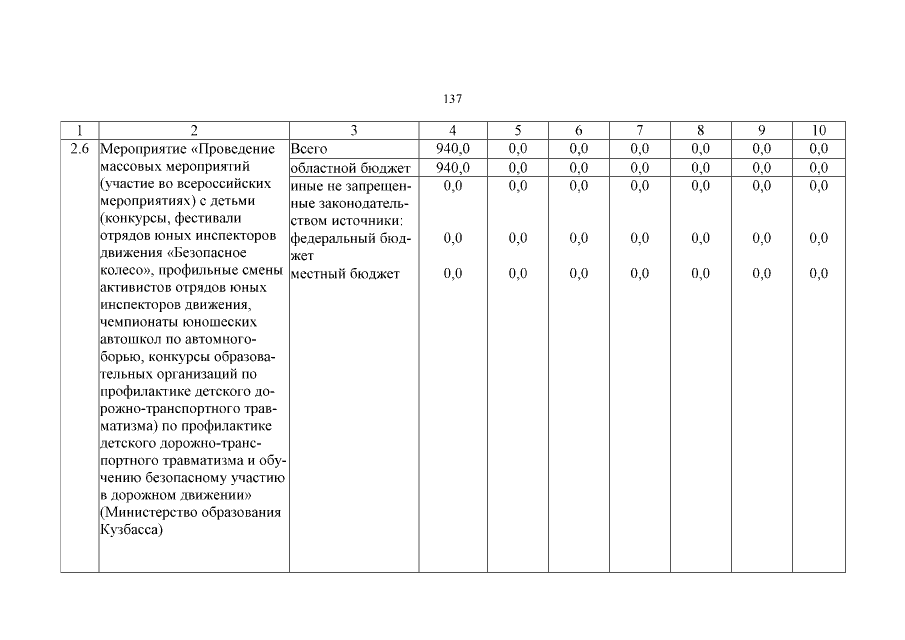 137

| 1 | 2 | 3 | 4 | 5 | 6 | 7 | 8 | 9 | 10 |
|---|---|---|---|---|---|---|---|---|---|
| 2.6 | Мероприятие «Проведение массовых мероприятий (участие во всероссийских мероприятиях) с детьми (конкурсы, фестивали отрядов юных инспекторов движения «Безопасное колесо», профильные смены активистов отрядов юных инспекторов движения, чемпионаты юношеских автошкол по автомногоборью, конкурсы образовательных организаций по профилактике детского дорожно-транспортного травматизма) по профилактике детского дорожно-транспортного травматизма и обучению безопасному участию в дорожном движении» (Министерство образования Кузбасса) | Всего | 940,0 | 0,0 | 0,0 | 0,0 | 0,0 | 0,0 | 0,0 |
| | | областной бюджет | 940,0 | 0,0 | 0,0 | 0,0 | 0,0 | 0,0 | 0,0 |
| | | иные не запрещенные законодательством источники: | 0,0 | 0,0 | 0,0 | 0,0 | 0,0 | 0,0 | 0,0 |
| | | федеральный бюджет | 0,0 | 0,0 | 0,0 | 0,0 | 0,0 | 0,0 | 0,0 |
| | | местный бюджет | 0,0 | 0,0 | 0,0 | 0,0 | 0,0 | 0,0 | 0,0 |